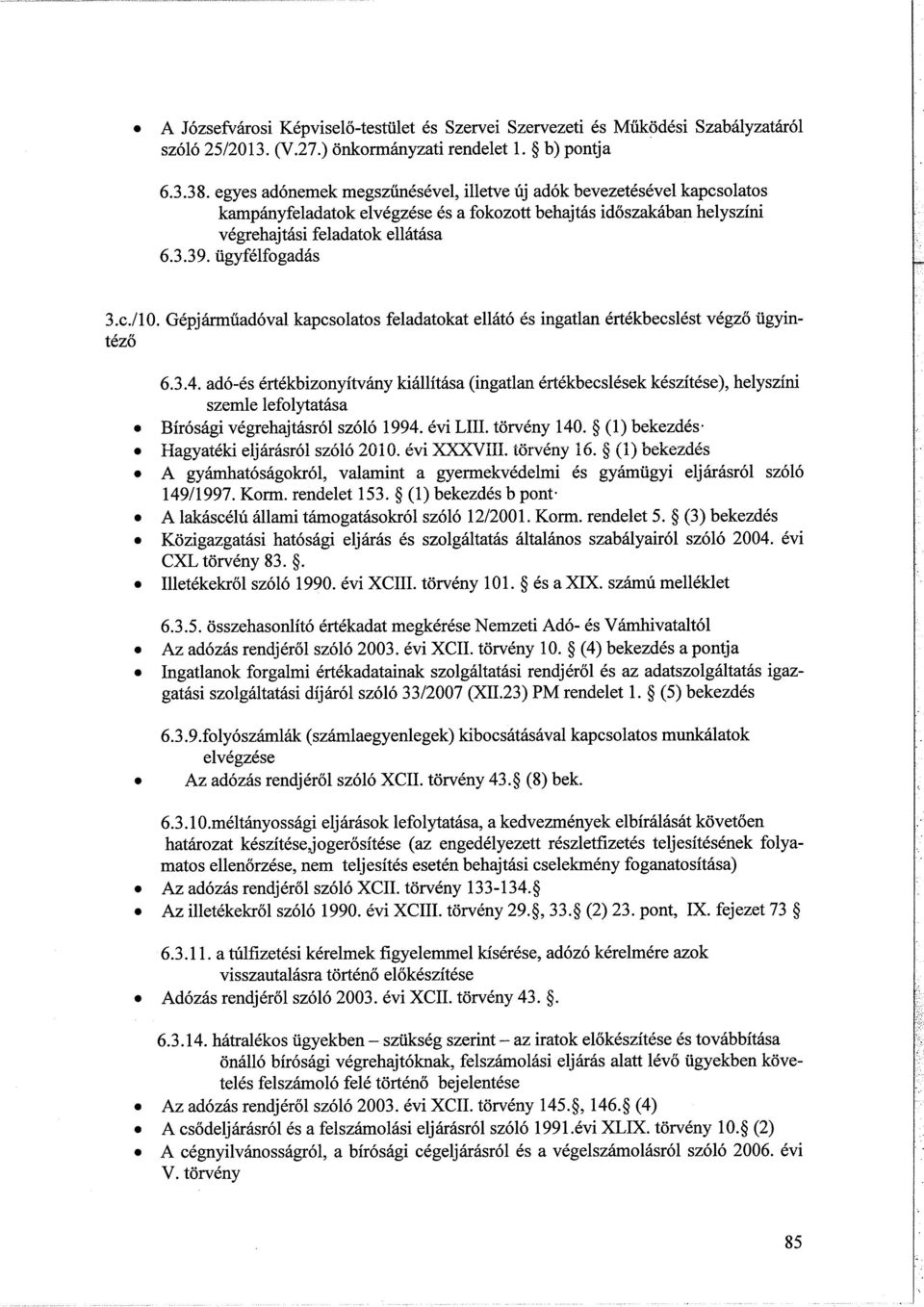 • A Józsefvárosi Képviselő-testület és Szervei Szervezeti és Működési Szabályzatáról szóló 25/2013. (V.27.) önkormányzati rendelet 1. § b) pontja

6.3.38. egyes adónemek megszűnésével, illetve új adók bevezetésével kapcsolatos kampányfeladatok elvégzése és a fokozott behajtás időszakában helyszíni végrehajtási feladatok ellátása
6.3.39. ügyfélfogadás

3.c./10. Gépjárműadóval kapcsolatos feladatokat ellátó és ingatlan értékbecslést végző ügyintéző

6.3.4. adó-és értékbizonyítvány kiállítása (ingatlan értékbecslések készítése), helyszíni szemle lefolytatása
• Bírósági végrehajtásról szóló 1994. évi LIII. törvény 140. § (1) bekezdés·
• Hagyatéki eljárásról szóló 2010. évi XXXVIII. törvény 16. § (1) bekezdés
• A gyámhatóságokról, valamint a gyermekvédelmi és gyámügyi eljárásról szóló 149/1997. Korm. rendelet 153. § (1) bekezdés b pont·
• A lakáscélú állami támogatásokról szóló 12/2001. Korm. rendelet 5. § (3) bekezdés
• Közigazgatási hatósági eljárás és szolgáltatás általános szabályairól szóló 2004. évi CXL törvény 83. §.
• Illetékekről szóló 1990. évi XCIII. törvény 101. § és a XIX. számú melléklet

6.3.5. összehasonlító értékadat megkérése Nemzeti Adó- és Vámhivataltól
• Az adózás rendjéről szóló 2003. évi XCII. törvény 10. § (4) bekezdés a pontja
• Ingatlanok forgalmi értékadatainak szolgáltatási rendjéről és az adatszolgáltatás igazgatási szolgáltatási díjáról szóló 33/2007 (XII.23) PM rendelet 1. § (5) bekezdés

6.3.9.folyószámlák (számlaegyenlegek) kibocsátásával kapcsolatos munkálatok elvégzése
• Az adózás rendjéről szóló XCII. törvény 43.§ (8) bek.

6.3.10.méltányossági eljárások lefolytatása, a kedvezmények elbírálását követően határozat készítése,jogerősítése (az engedélyezett részletfizetés teljesítésének folyamatos ellenőrzése, nem teljesítés esetén behajtási cselekmény foganatosítása)
• Az adózás rendjéről szóló XCII. törvény 133-134.§
• Az illetékekről szóló 1990. évi XCIII. törvény 29.§, 33.§ (2) 23. pont, IX. fejezet 73 §

6.3.11. a túlfizetési kérelmek figyelemmel kísérése, adózó kérelmére azok visszautalásra történő előkészítése
• Adózás rendjéről szóló 2003. évi XCII. törvény 43. §.

6.3.14. hátralékos ügyekben – szükség szerint – az iratok előkészítése és továbbítása önálló bírósági végrehajtóknak, felszámolási eljárás alatt lévő ügyekben követelés felszámoló felé történő bejelentése
• Az adózás rendjéről szóló 2003. évi XCII. törvény 145.§, 146.§ (4)
• A csődeljárásról és a felszámolási eljárásról szóló 1991.évi XLIX. törvény 10.§ (2)
• A cégnyilvánosságról, a bírósági cégeljárásról és a végelszámolásról szóló 2006. évi V. törvény

85